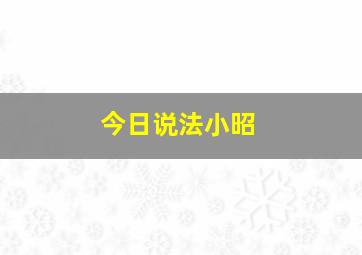 今日说法小昭